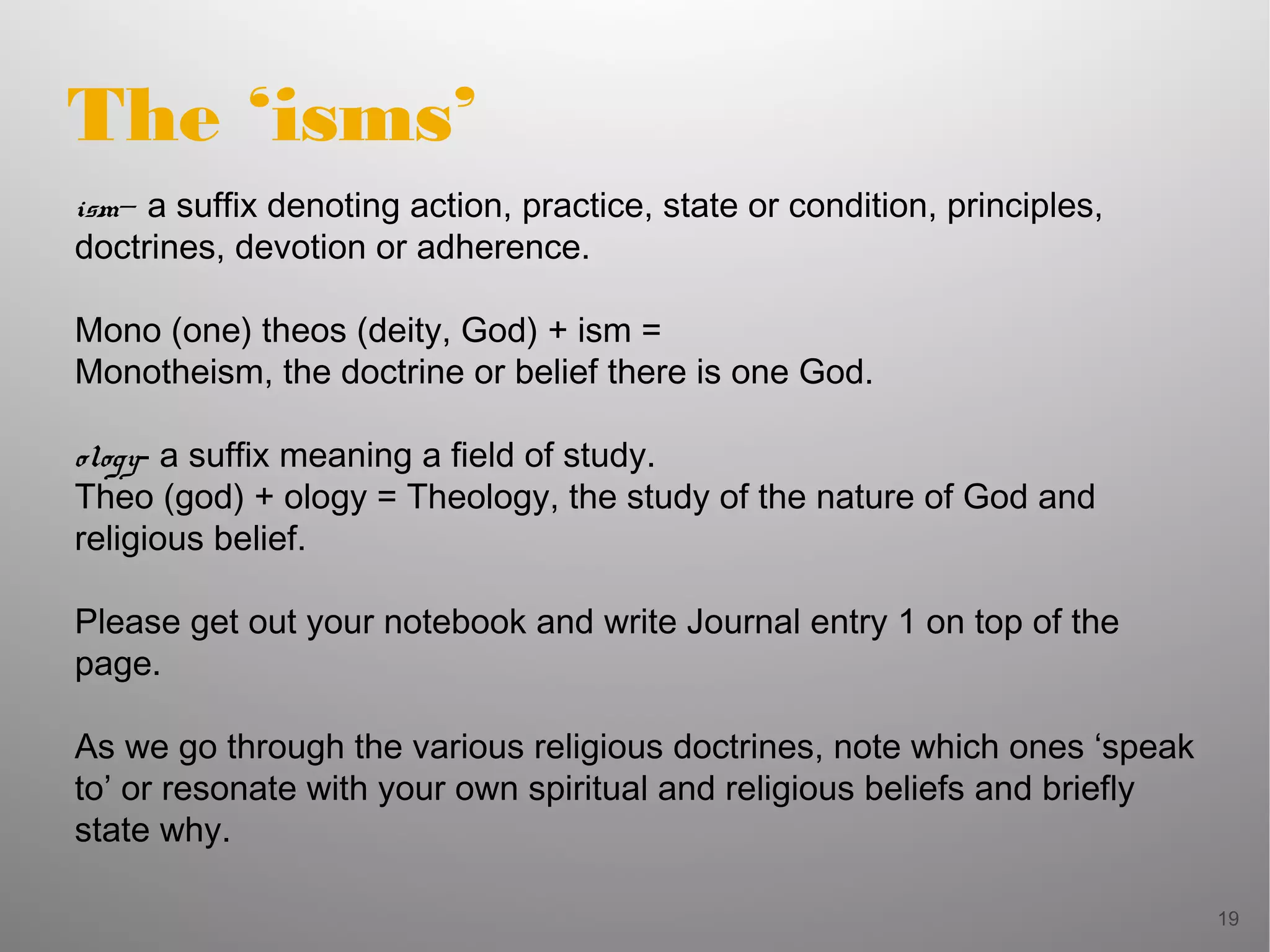 The ‘isms’

ism– a suffix denoting action, practice, state or condition, principles, doctrines, devotion or adherence.

Mono (one) theos (deity, God) + ism =
Monotheism, the doctrine or belief there is one God.

ology- a suffix meaning a field of study.
Theo (god) + ology = Theology, the study of the nature of God and religious belief.

Please get out your notebook and write Journal entry 1 on top of the page.

As we go through the various religious doctrines, note which ones ‘speak to’ or resonate with your own spiritual and religious beliefs and briefly state why.

19